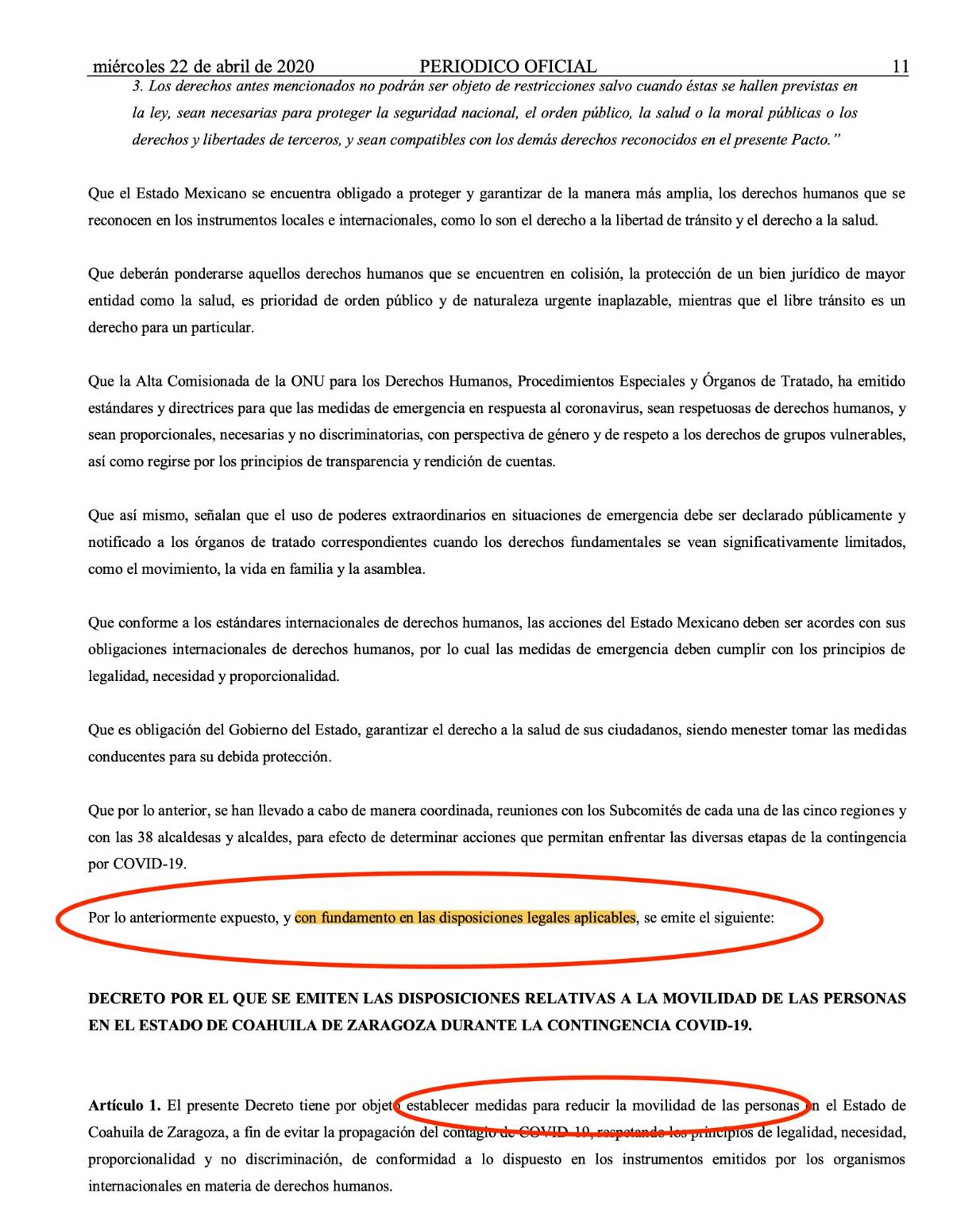 miércoles 22 de abril de 2020 PERIODICO OFICIAL 11

3. Los derechos antes mencionados no podrán ser objeto de restricciones salvo cuando éstas se hallen previstas en la ley, sean necesarias para proteger la seguridad nacional, el orden público, la salud o la moral públicas o los derechos y libertades de terceros, y sean compatibles con los demás derechos reconocidos en el presente Pacto."

Que el Estado Mexicano se encuentra obligado a proteger y garantizar de la manera más amplia, los derechos humanos que se reconocen en los instrumentos locales e internacionales, como lo son el derecho a la libertad de tránsito y el derecho a la salud.

Que deberán ponderarse aquellos derechos humanos que se encuentren en colisión, la protección de un bien jurídico de mayor entidad como la salud, es prioridad de orden público y de naturaleza urgente inaplazable, mientras que el libre tránsito es un derecho para un particular.

Que la Alta Comisionada de la ONU para los Derechos Humanos, Procedimientos Especiales y Órganos de Tratado, ha emitido estándares y directrices para que las medidas de emergencia en respuesta al coronavirus, sean respetuosas de derechos humanos, y sean proporcionales, necesarias y no discriminatorias, con perspectiva de género y de respeto a los derechos de grupos vulnerables, así como regirse por los principios de transparencia y rendición de cuentas.

Que así mismo, señalan que el uso de poderes extraordinarios en situaciones de emergencia debe ser declarado públicamente y notificado a los órganos de tratado correspondientes cuando los derechos fundamentales se vean significativamente limitados, como el movimiento, la vida en familia y la asamblea.

Que conforme a los estándares internacionales de derechos humanos, las acciones del Estado Mexicano deben ser acordes con sus obligaciones internacionales de derechos humanos, por lo cual las medidas de emergencia deben cumplir con los principios de legalidad, necesidad y proporcionalidad.

Que es obligación del Gobierno del Estado, garantizar el derecho a la salud de sus ciudadanos, siendo menester tomar las medidas conducentes para su debida protección.

Que por lo anterior, se han llevado a cabo de manera coordinada, reuniones con los Subcomités de cada una de las cinco regiones y con las 38 alcaldesas y alcaldes, para efecto de determinar acciones que permitan enfrentar las diversas etapas de la contingencia por COVID-19.

Por lo anteriormente expuesto, y con fundamento en las disposiciones legales aplicables, se emite el siguiente:

DECRETO POR EL QUE SE EMITEN LAS DISPOSICIONES RELATIVAS A LA MOVILIDAD DE LAS PERSONAS EN EL ESTADO DE COAHUILA DE ZARAGOZA DURANTE LA CONTINGENCIA COVID-19.

Artículo 1. El presente Decreto tiene por objeto establecer medidas para reducir la movilidad de las personas en el Estado de Coahuila de Zaragoza, a fin de evitar la propagación del contagio de COVID-19, respetando los principios de legalidad, necesidad, proporcionalidad y no discriminación, de conformidad a lo dispuesto en los instrumentos emitidos por los organismos internacionales en materia de derechos humanos.